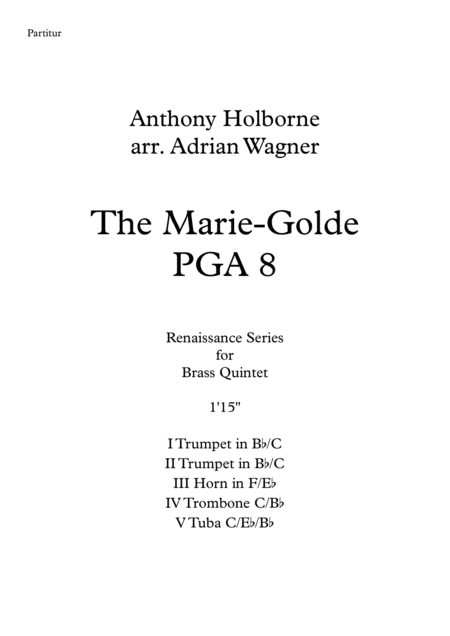 Partitur

Anthony Holborne
arr. Adrian Wagner

The Marie-Golde
PGA 8

Renaissance Series
for
Brass Quintet

1'15"

I Trumpet in B♭/C
II Trumpet in B♭/C
III Horn in F/E♭
IV Trombone C/B♭
V Tuba C/E♭/B♭